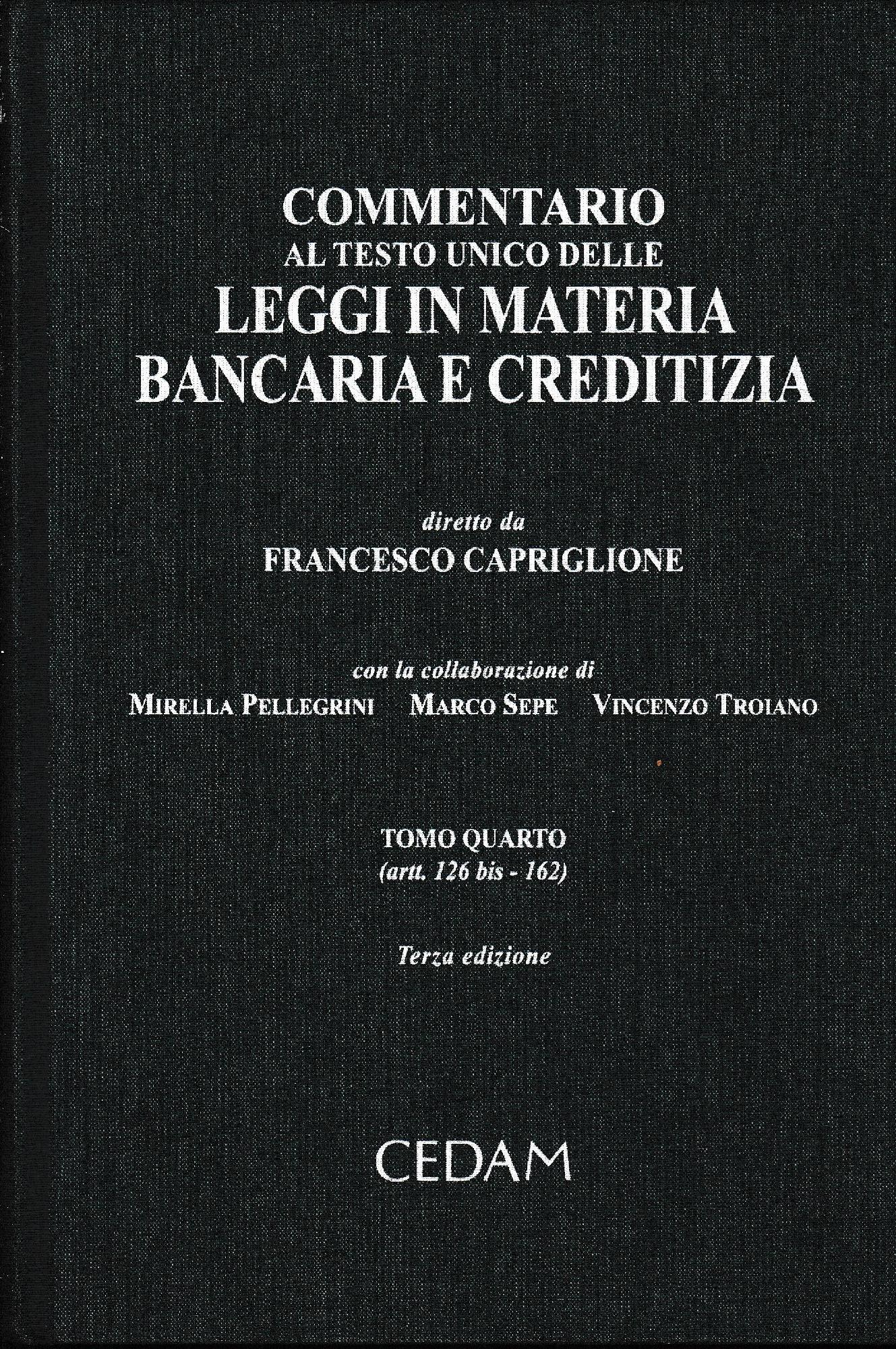 COMMENTARIO
AL TESTO UNICO DELLE
LEGGI IN MATERIA
BANCARIA E CREDITIZIA

diretto da
FRANCESCO CAPRIGLIONE

con la collaborazione di
MIRELLA PELLEGRINI MARCO SEPE VINCENZO TROIANO

TOMO QUARTO
(artt. 126 bis - 162)

Terza edizione

CEDAM